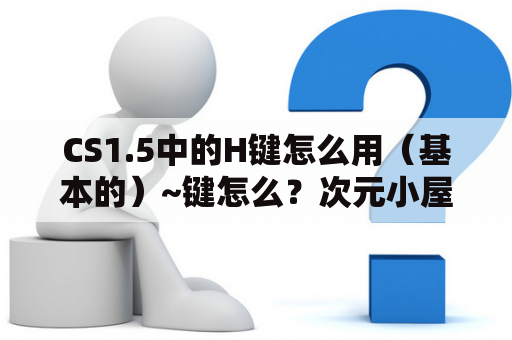 CS1.5中的H键怎么用（基本的）~键怎么？次元小屋